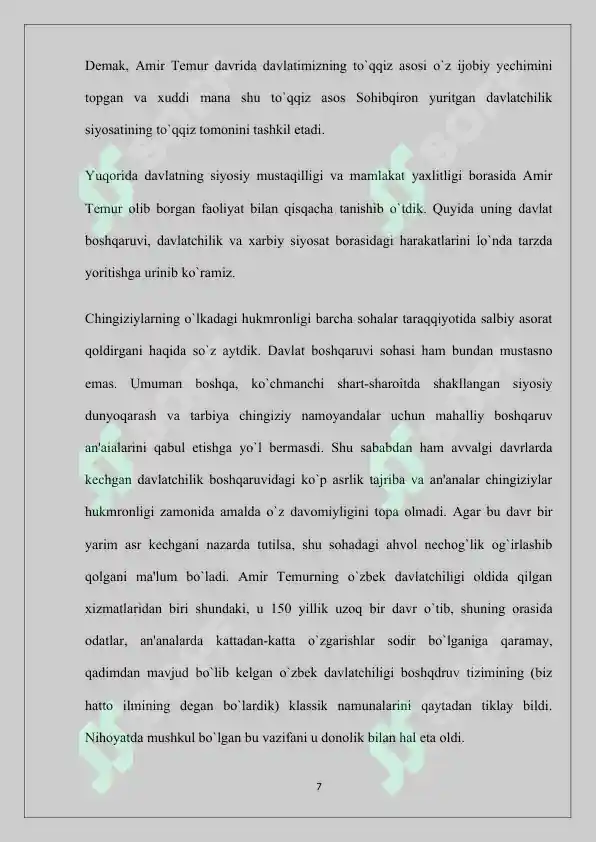 Demak, Amir Temur davrida davlatimizning to`qqiz asosi o`z ijobiy yechimini topgan va xuddi mana shu to`qqiz asos Sohibqiron yuritgan davlatchilik siyosatining to`qqiz tomonini tashkil etadi.

Yuqorida davlatning siyosiy mustaqilligi va mamlakat yaxlitligi borasida Amir Temur olib borgan faoliyat bilan qisqacha tanishib o`tdik. Quyida uning davlat boshqaruvi, davlatchilik va xarbiy siyosat borasidagi harakatlarini lo`nda tarzda yoritishga urinib ko`ramiz.

Chingiziylarning o`lkadagi hukmronligi barcha sohalar taraqqiyotida salbiy asorat qoldirgani haqida so`z aytdik. Davlat boshqaruvi sohasi ham bundan mustasno emas. Umuman boshqa, ko`chmanchi shart-sharoitda shakllangan siyosiy dunyoqarash va tarbiya chingiziy namoyandalar uchun mahalliy boshqaruv an'aialarini qabul etishga yo`l bermasdi. Shu sababdan ham avvalgi davrlarda kechgan davlatchilik boshqaruvidagi ko`p asrlik tajriba va an'analar chingiziylar hukmronligi zamonida amalda o`z davomiyligini topa olmadi. Agar bu davr bir yarim asr kechgani nazarda tutilsa, shu sohadagi ahvol nechog`lik og`irlashib qolgani ma'lum bo`ladi. Amir Temurning o`zbek davlatchiligi oldida qilgan xizmatlaridan biri shundaki, u 150 yillik uzoq bir davr o`tib, shuning orasida odatlar, an'analarda kattadan-katta o`zgarishlar sodir bo`lganiga qaramay, qadimdan mavjud bo`lib kelgan o`zbek davlatchiligi boshqdruv tizimining (biz hatto ilmining degan bo`lardik) klassik namunalarini qaytadan tiklay bildi. Nihoyatda mushkul bo`lgan bu vazifani u donolik bilan hal eta oldi.

7